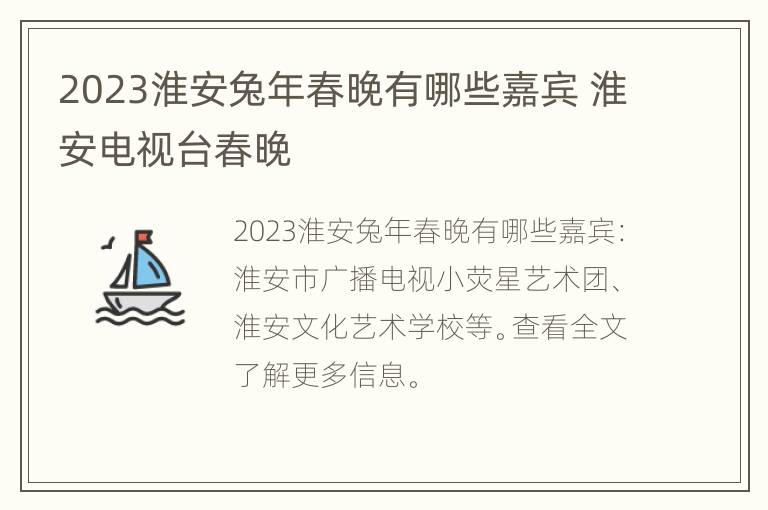 2023淮安兔年春晚有哪些嘉宾 淮安电视台春晚

2023淮安兔年春晚有哪些嘉宾：淮安市广播电视小荧星艺术团、淮安文化艺术学校等。查看全文了解更多信息。